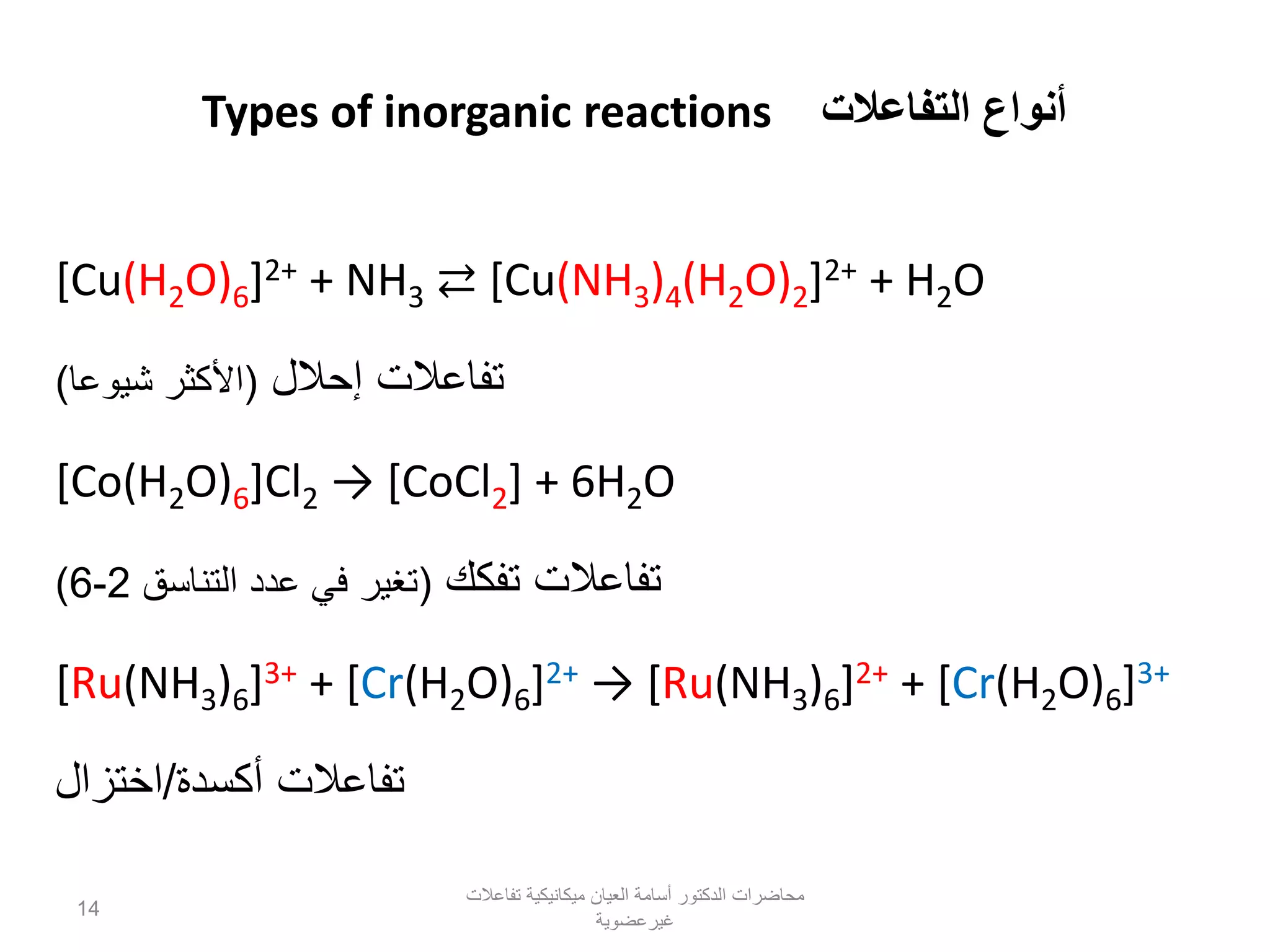 Types of inorganic reactions أنواع التفاعلات

$[Cu(H_2O)_6]^{2+} + NH_3 \rightleftarrows [Cu(NH_3)_4(H_2O)_2]^{2+} + H_2O$

تفاعلات إحلال (الأكثر شيوعا)

$[Co(H_2O)_6]Cl_2 \rightarrow [CoCl_2] + 6H_2O$

تفاعلات تفكك (تغير في عدد التناسق 2-6)

$[Ru(NH_3)_6]^{3+} + [Cr(H_2O)_6]^{2+} \rightarrow [Ru(NH_3)_6]^{2+} + [Cr(H_2O)_6]^{3+}$

تفاعلات أكسدة/اختزال

14

محاضرات الدكتور أسامة العيان ميكانيكية تفاعلات غيرعضوية